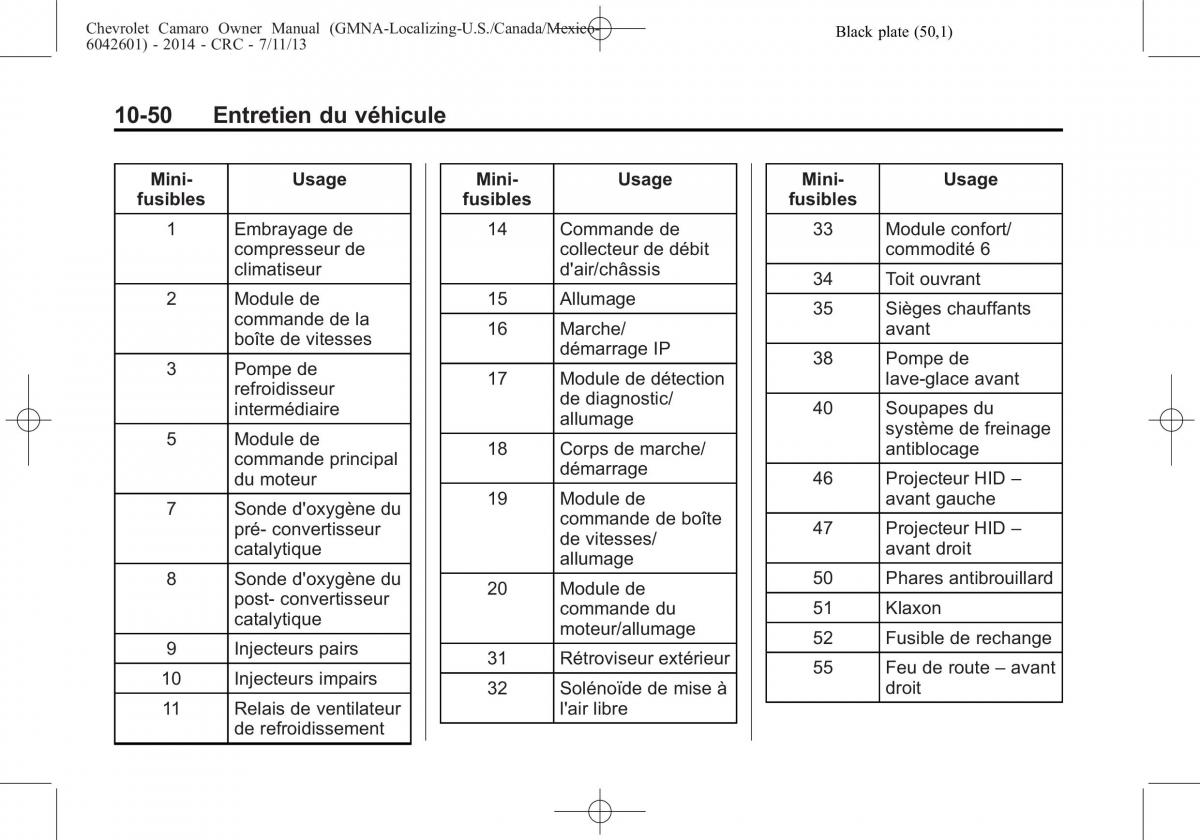 Chevrolet Camaro Owner Manual (GMNA-Localizing-U.S./Canada/Mexico-6042601) - 2014 - CRC - 7/11/13

Black plate (50,1)

10-50 Entretien du véhicule

| Mini-fusibles | Usage |
|---|---|
| 1 | Embrayage de compresseur de climatiseur |
| 2 | Module de commande de la boîte de vitesses |
| 3 | Pompe de refroidisseur intermédiaire |
| 5 | Module de commande principal du moteur |
| 7 | Sonde d'oxygène du pré- convertisseur catalytique |
| 8 | Sonde d'oxygène du post- convertisseur catalytique |
| 9 | Injecteurs pairs |
| 10 | Injecteurs impairs |
| 11 | Relais de ventilateur de refroidissement |

| Mini-fusibles | Usage |
|---|---|
| 14 | Commande de collecteur de débit d'air/châssis |
| 15 | Allumage |
| 16 | Marche/ démarrage IP |
| 17 | Module de détection de diagnostic/ allumage |
| 18 | Corps de marche/ démarrage |
| 19 | Module de commande de boîte de vitesses/ allumage |
| 20 | Module de commande du moteur/allumage |
| 31 | Rétroviseur extérieur |
| 32 | Solénoïde de mise à l'air libre |

| Mini-fusibles | Usage |
|---|---|
| 33 | Module confort/ commodité 6 |
| 34 | Toit ouvrant |
| 35 | Sièges chauffants avant |
| 38 | Pompe de lave-glace avant |
| 40 | Soupapes du système de freinage antiblocage |
| 46 | Projecteur HID – avant gauche |
| 47 | Projecteur HID – avant droit |
| 50 | Phares antibrouillard |
| 51 | Klaxon |
| 52 | Fusible de rechange |
| 55 | Feu de route – avant droit |